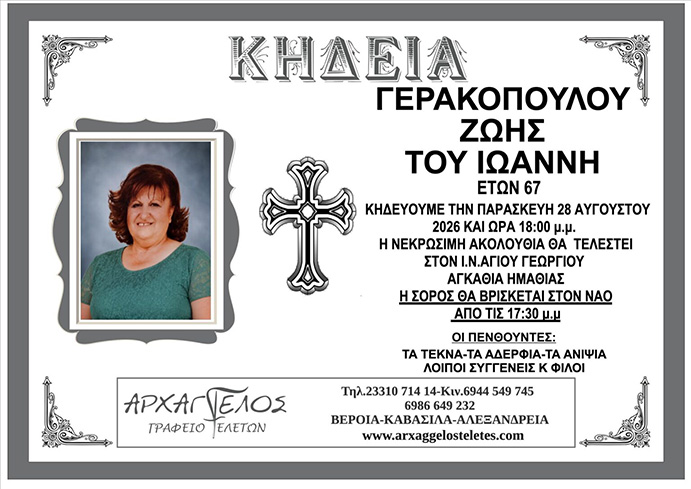 ΚΗΔΕΙΑ

ΓΕΡΑΚΟΠΟΥΛΟΥ
ΖΩΗΣ
ΤΟΥ ΙΩΑΝΝΗ
ΕΤΩΝ 67

ΚΗΔΕΥΟΥΜΕ ΤΗΝ ΠΑΡΑΣΚΕΥΗ 28 ΑΥΓΟΥΣΤΟΥ
2026 ΚΑΙ ΩΡΑ 18:00 μ.μ.
Η ΝΕΚΡΩΣΙΜΗ ΑΚΟΛΟΥΘΙΑ ΘΑ ΤΕΛΕΣΤΕΙ
ΣΤΟΝ Ι.Ν.ΑΓΙΟΥ ΓΕΩΡΓΙΟΥ
ΑΓΚΑΘΙΑ ΗΜΑΘΙΑΣ
Η ΣΟΡΟΣ ΘΑ ΒΡΙΣΚΕΤΑΙ ΣΤΟΝ ΝΑΟ
ΑΠΟ ΤΙΣ 17:30 μ.μ

ΟΙ ΠΕΝΘΟΥΝΤΕΣ:
ΤΑ ΤΕΚΝΑ-ΤΑ ΑΔΕΡΦΙΑ-ΤΑ ΑΝΙΨΙΑ
ΛΟΙΠΟΙ ΣΥΓΓΕΝΕΙΣ Κ ΦΙΛΟΙ

ΑΡΧΑΓΓΕΛΟΣ
ΓΡΑΦΕΙΟ ΤΕΛΕΤΩΝ

Τηλ.23310 714 14-Κιν.6944 549 745
6986 649 232
ΒΕΡΟΙΑ-ΚΑΒΑΣΙΛΑ-ΑΛΕΞΑΝΔΡΕΙΑ
www.arxaggelosteletes.com